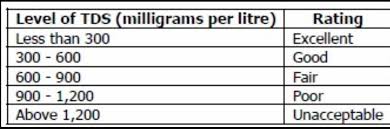 | Level of TDS (milligrams per litre) | Rating |
|---|---|
| Less than 300 | Excellent |
| 300 - 600 | Good |
| 600 - 900 | Fair |
| 900 - 1,200 | Poor |
| Above 1,200 | Unacceptable |